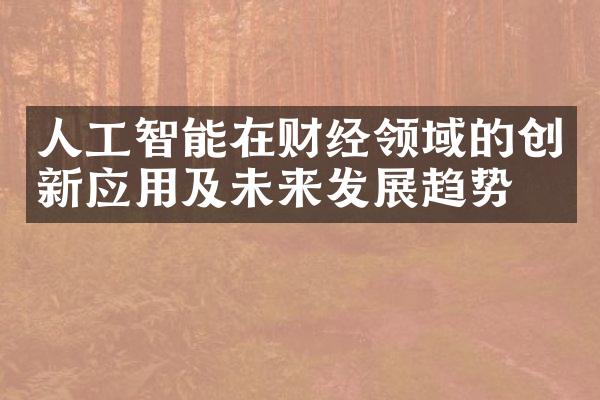 人工智能在财经领域的创新应用及未来发展趋势